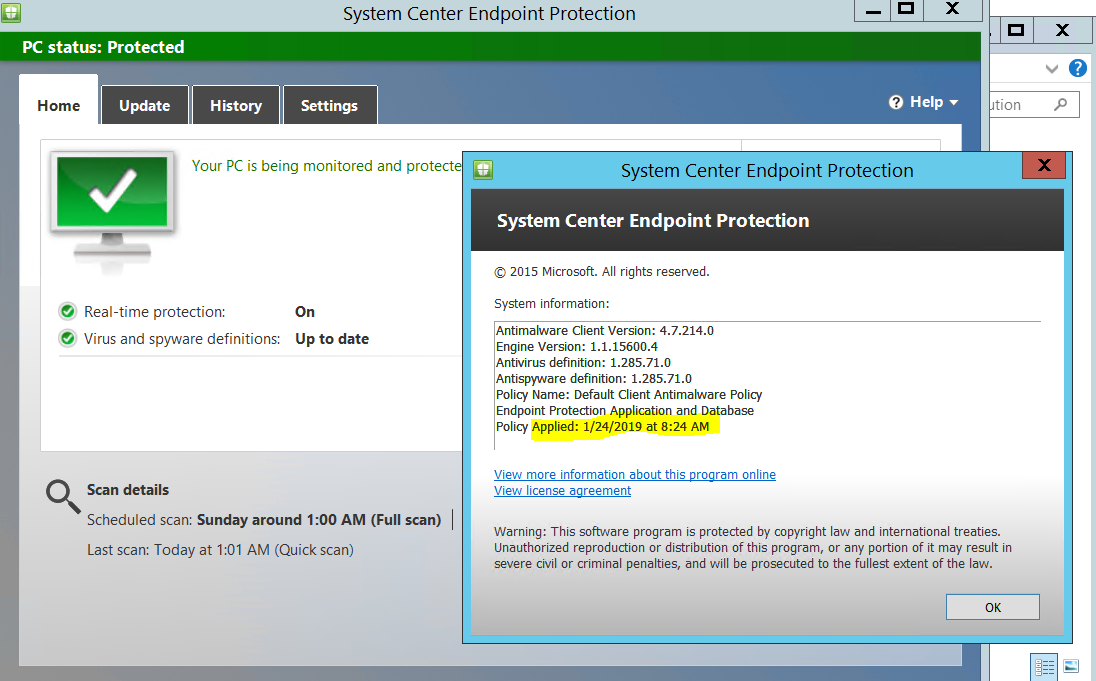 System Center Endpoint Protection

PC status: Protected

Home
Update
History
Settings
Help

ution

Your PC is being monitored and protecte

Real-time protection: On
Virus and spyware definitions: Up to date

Scan details
Scheduled scan: Sunday around 1:00 AM (Full scan)
Last scan: Today at 1:01 AM (Quick scan)

System Center Endpoint Protection

System Center Endpoint Protection

© 2015 Microsoft. All rights reserved.

System information:

Antimalware Client Version: 4.7.214.0
Engine Version: 1.1.15600.4
Antivirus definition: 1.285.71.0
Antispyware definition: 1.285.71.0
Policy Name: Default Client Antimalware Policy
Endpoint Protection Application and Database
Policy Applied: 1/24/2019 at 8:24 AM

View more information about this program online
View license agreement

Warning: This software program is protected by copyright law and international treaties. Unauthorized reproduction or distribution of this program, or any portion of it may result in severe civil or criminal penalties, and will be prosecuted to the fullest extent of the law.

OK